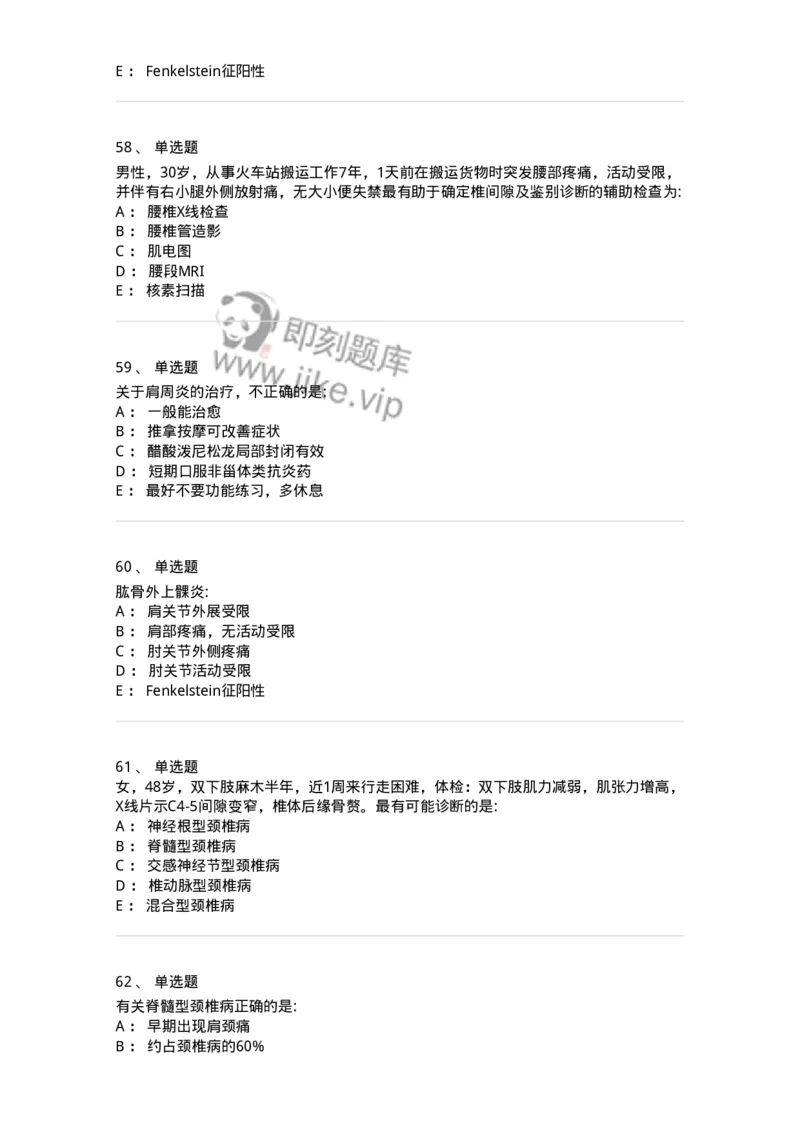 E： Fenkelstein征阳性

58、 单选题

男性，30岁，从事火车站搬运工作7年，1天前在搬运货物时突发腰部疼痛，活动受限，并伴有右小腿外侧放射痛，无大小便失禁最有助于确定椎间隙及鉴别诊断的辅助检查为:
A： 腰椎X线检查
B： 腰椎管造影
C： 肌电图
D： 腰段MRI
E： 核素扫描

即刻题库
www.jike.vip

59、 单选题

关于肩周炎的治疗，不正确的是:
A： 一般能治愈
B： 推拿按摩可改善症状
C： 醋酸泼尼松龙局部封闭有效
D： 短期口服非甾体类抗炎药
E： 最好不要功能练习，多休息

60、 单选题

肱骨外上髁炎:
A： 肩关节外展受限
B： 肩部疼痛，无活动受限
C： 肘关节外侧疼痛
D： 肘关节活动受限
E： Fenkelstein征阳性

61、 单选题

女，48岁，双下肢麻木半年，近1周来行走困难，体检：双下肢肌力减弱，肌张力增高，X线片示C4-5间隙变窄，椎体后缘骨赘。最有可能诊断的是:
A： 神经根型颈椎病
B： 脊髓型颈椎病
C： 交感神经节型颈椎病
D： 椎动脉型颈椎病
E： 混合型颈椎病

62、 单选题

有关脊髓型颈椎病正确的是:
A： 早期出现肩颈痛
B： 约占颈椎病的60%